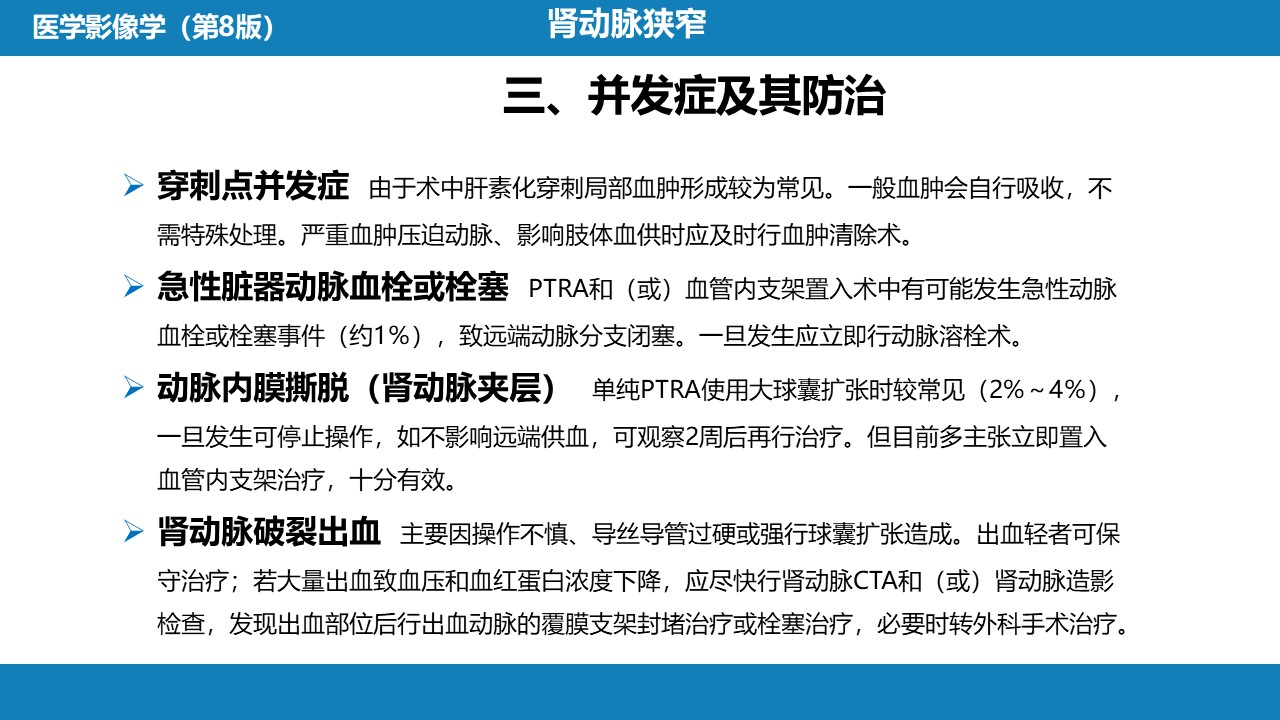 医学影像学（第8版）

肾动脉狭窄

三、并发症及其防治

➢ 穿刺点并发症 由于术中肝素化穿刺局部血肿形成较为常见。一般血肿会自行吸收，不需特殊处理。严重血肿压迫动脉、影响肢体血供时应及时行血肿清除术。

➢ 急性脏器动脉血栓或栓塞 PTRA和（或）血管内支架置入术中有可能发生急性动脉血栓或栓塞事件（约1%），致远端动脉分支闭塞。一旦发生应立即行动脉溶栓术。

➢ 动脉内膜撕脱（肾动脉夹层） 单纯PTRA使用大球囊扩张时较常见（2%～4%），一旦发生可停止操作，如不影响远端供血，可观察2周后再行治疗。但目前多主张立即置入血管内支架治疗，十分有效。

➢ 肾动脉破裂出血 主要因操作不慎、导丝导管过硬或强行球囊扩张造成。出血轻者可保守治疗；若大量出血致血压和血红蛋白浓度下降，应尽快行肾动脉CTA和（或）肾动脉造影检查，发现出血部位后行出血动脉的覆膜支架封堵治疗或栓塞治疗，必要时转外科手术治疗。